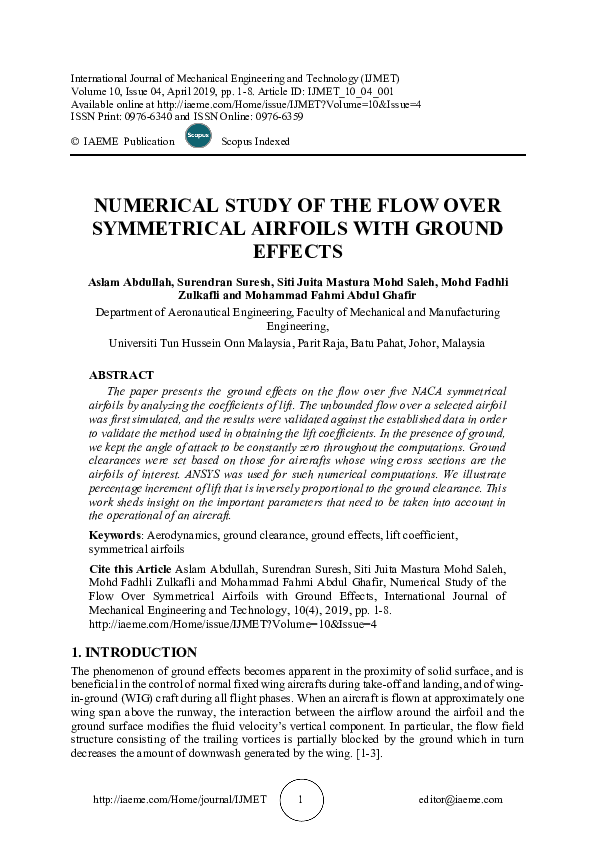 International Journal of Mechanical Engineering and Technology (IJMET)
Volume 10, Issue 04, April 2019, pp. 1-8. Article ID: IJMET_10_04_001
Available online at http://iaeme.com/Home/issue/IJMET?Volume=10&Issue=4
ISSN Print: 0976-6340 and ISSN Online: 0976-6359

© IAEME Publication Scopus Scopus Indexed

NUMERICAL STUDY OF THE FLOW OVER SYMMETRICAL AIRFOILS WITH GROUND EFFECTS

Aslam Abdullah, Surendran Suresh, Siti Juita Mastura Mohd Saleh, Mohd Fadhli Zulkafli and Mohammad Fahmi Abdul Ghafir

Department of Aeronautical Engineering, Faculty of Mechanical and Manufacturing Engineering,
Universiti Tun Hussein Onn Malaysia, Parit Raja, Batu Pahat, Johor, Malaysia

ABSTRACT

The paper presents the ground effects on the flow over five NACA symmetrical airfoils by analyzing the coefficients of lift. The unbounded flow over a selected airfoil was first simulated, and the results were validated against the established data in order to validate the method used in obtaining the lift coefficients. In the presence of ground, we kept the angle of attack to be constantly zero throughout the computations. Ground clearances were set based on those for aircrafts whose wing cross sections are the airfoils of interest. ANSYS was used for such numerical computations. We illustrate percentage increment of lift that is inversely proportional to the ground clearance. This work sheds insight on the important parameters that need to be taken into account in the operational of an aircraft.

Keywords: Aerodynamics, ground clearance, ground effects, lift coefficient, symmetrical airfoils

Cite this Article Aslam Abdullah, Surendran Suresh, Siti Juita Mastura Mohd Saleh, Mohd Fadhli Zulkafli and Mohammad Fahmi Abdul Ghafir, Numerical Study of the Flow Over Symmetrical Airfoils with Ground Effects, International Journal of Mechanical Engineering and Technology, 10(4), 2019, pp. 1-8.
http://iaeme.com/Home/issue/IJMET?Volume=10&Issue=4

1. INTRODUCTION

The phenomenon of ground effects becomes apparent in the proximity of solid surface, and is beneficial in the control of normal fixed wing aircrafts during take-off and landing, and of wing-in-ground (WIG) craft during all flight phases. When an aircraft is flown at approximately one wing span above the runway, the interaction between the airflow around the airfoil and the ground surface modifies the fluid velocity's vertical component. In particular, the flow field structure consisting of the trailing vortices is partially blocked by the ground which in turn decreases the amount of downwash generated by the wing. [1-3].

http://iaeme.com/Home/journal/IJMET 1 editor@iaeme.com